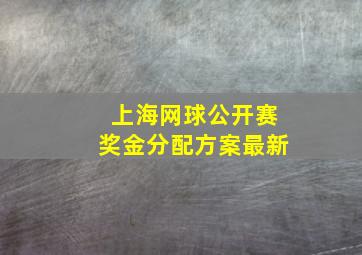 上海网球公开赛
奖金分配方案最新